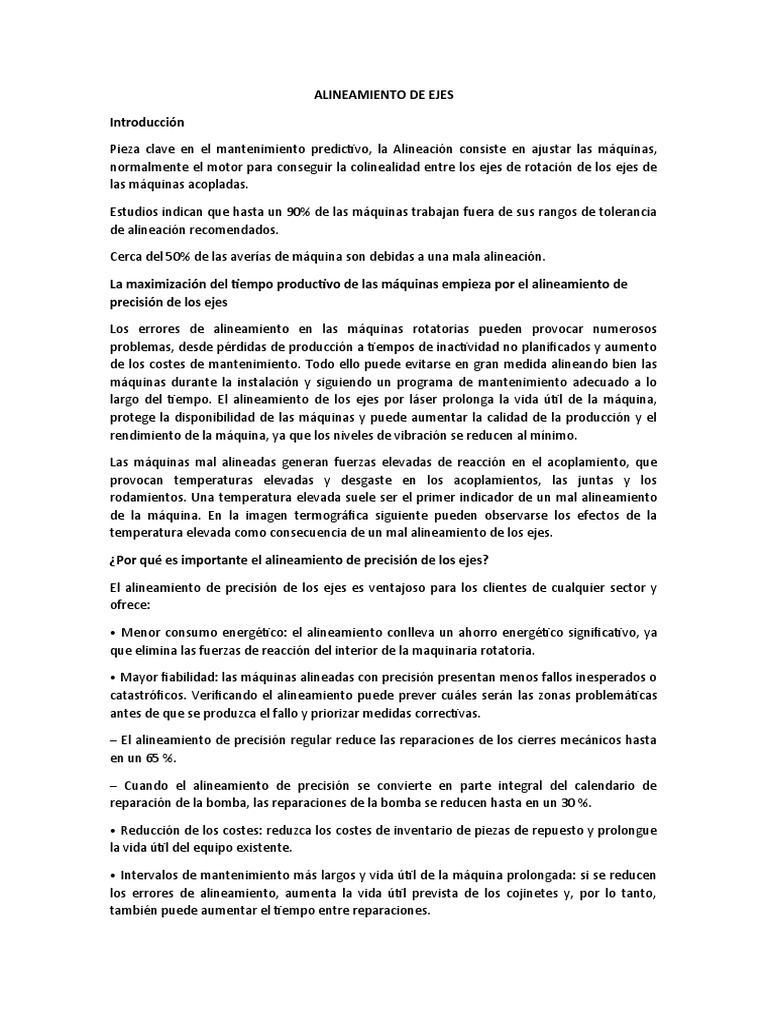 ALINEAMIENTO DE EJES

Introducción

Pieza clave en el mantenimiento predictivo, la Alineación consiste en ajustar las máquinas, normalmente el motor para conseguir la colinealidad entre los ejes de rotación de los ejes de las máquinas acopladas.

Estudios indican que hasta un 90% de las máquinas trabajan fuera de sus rangos de tolerancia de alineación recomendados.

Cerca del 50% de las averías de máquina son debidas a una mala alineación.

La maximización del tiempo productivo de las máquinas empieza por el alineamiento de precisión de los ejes

Los errores de alineamiento en las máquinas rotatorias pueden provocar numerosos problemas, desde pérdidas de producción a tiempos de inactividad no planificados y aumento de los costes de mantenimiento. Todo ello puede evitarse en gran medida alineando bien las máquinas durante la instalación y siguiendo un programa de mantenimiento adecuado a lo largo del tiempo. El alineamiento de los ejes por láser prolonga la vida útil de la máquina, protege la disponibilidad de las máquinas y puede aumentar la calidad de la producción y el rendimiento de la máquina, ya que los niveles de vibración se reducen al mínimo.

Las máquinas mal alineadas generan fuerzas elevadas de reacción en el acoplamiento, que provocan temperaturas elevadas y desgaste en los acoplamientos, las juntas y los rodamientos. Una temperatura elevada suele ser el primer indicador de un mal alineamiento de la máquina. En la imagen termográfica siguiente pueden observarse los efectos de la temperatura elevada como consecuencia de un mal alineamiento de los ejes.

¿Por qué es importante el alineamiento de precisión de los ejes?

El alineamiento de precisión de los ejes es ventajoso para los clientes de cualquier sector y ofrece:

• Menor consumo energético: el alineamiento conlleva un ahorro energético significativo, ya que elimina las fuerzas de reacción del interior de la maquinaria rotatoria.

• Mayor fiabilidad: las máquinas alineadas con precisión presentan menos fallos inesperados o catastróficos. Verificando el alineamiento puede prever cuáles serán las zonas problemáticas antes de que se produzca el fallo y priorizar medidas correctivas.

– El alineamiento de precisión regular reduce las reparaciones de los cierres mecánicos hasta en un 65 %.

– Cuando el alineamiento de precisión se convierte en parte integral del calendario de reparación de la bomba, las reparaciones de la bomba se reducen hasta en un 30 %.

• Reducción de los costes: reduzca los costes de inventario de piezas de repuesto y prolongue la vida útil del equipo existente.

• Intervalos de mantenimiento más largos y vida útil de la máquina prolongada: si se reducen los errores de alineamiento, aumenta la vida útil prevista de los cojinetes y, por lo tanto, también puede aumentar el tiempo entre reparaciones.